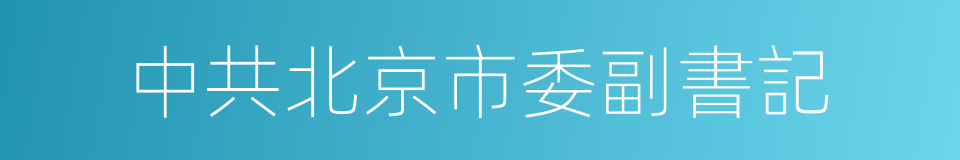 中共北京市委副書記